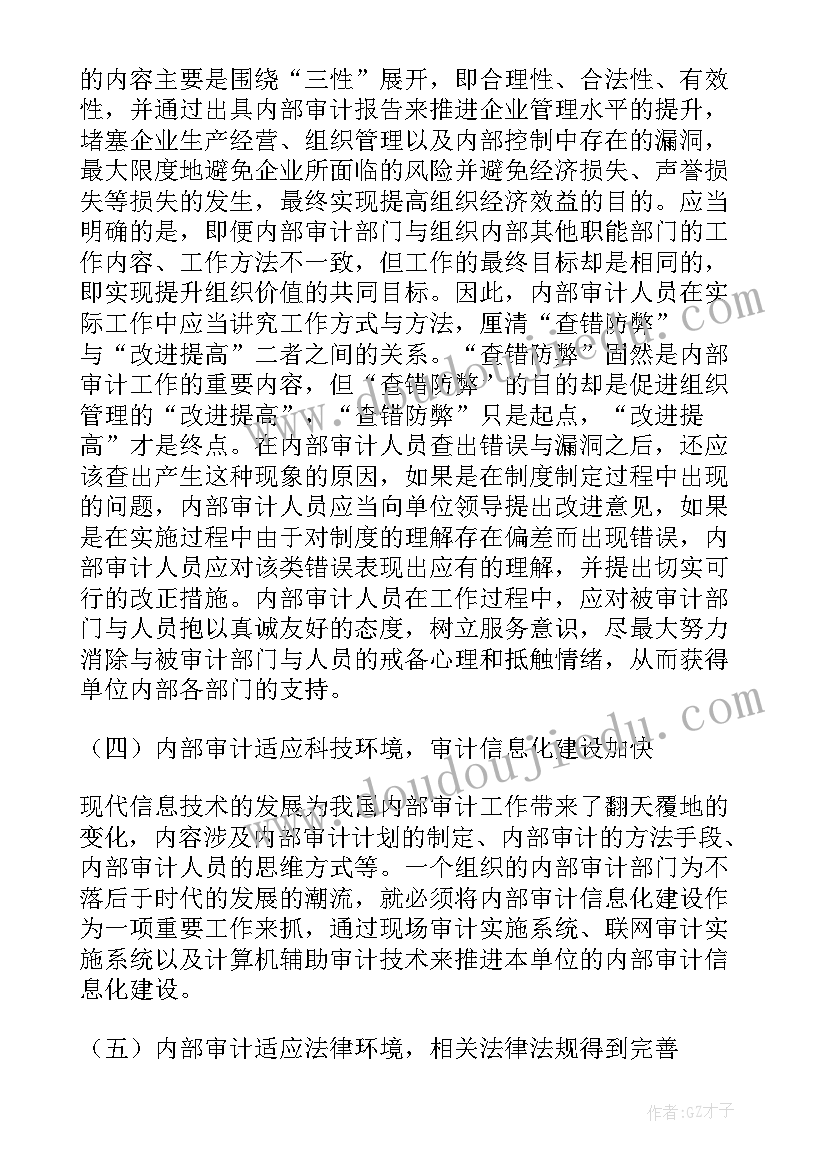 的内容主要是围绕“三性”展开，即合理性、合法性、有效性，并通过出具内部审计报告来推进企业管理水平的提升，堵塞企业生产经营、组织管理以及内部控制中存在的漏洞，最大限度地避免企业所面临的风险并避免经济损失、声誉损失等损失的发生，最终实现提高组织经济效益的目的。应当明确的是，即便内部审计部门与组织内部其他职能部门的工作内容、工作方法不一致，但工作的最终目标却是相同的，即实现提升组织价值的共同目标。因此，内部审计人员在实际工作中应当讲究工作方式与方法，厘清“查错防弊”与“改进提高”二者之间的关系。“查错防弊”固然是内部审计工作的重要内容，但“查错防弊”的目的却是促进组织管理的“改进提高”，“查错防弊”只是起点，“改进提高”才是终点。在内部审计人员查出错误与漏洞之后，还应该查出产生这种现象的原因，如果是在制度制定过程中出现的问题，内部审计人员应当向单位领导提出改进意见，如果是在实施过程中由于对制度的理解存在偏差而出现错误，内部审计人员应对该类错误表现出应有的理解，并提出切实可行的改正措施。内部审计人员在工作过程中，应对被审计部门与人员抱以真诚友好的态度，树立服务意识，尽最大努力消除与被审计部门与人员的戒备心理和抵触情绪，从而获得单位内部各部门的支持。

（四）内部审计适应科技环境，审计信息化建设加快

现代信息技术的发展为我国内部审计工作带来了翻天覆地的变化，内容涉及内部审计计划的制定、内部审计的方法手段、内部审计人员的思维方式等。一个组织的内部审计部门为不落后于时代的发展的潮流，就必须将内部审计信息化建设作为一项重要工作来抓，通过现场审计实施系统、联网审计实施系统以及计算机辅助审计技术来推进本单位的内部审计信息化建设。

（五）内部审计适应法律环境，相关法律法规得到完善

www.doudoujiedu.com

作者:GZ才子